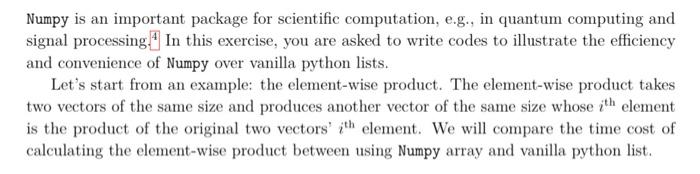 Numpy is an important package for scientific computation, e.g., in quantum computing and signal processing.$^4$ In this exercise, you are asked to write codes to illustrate the efficiency and convenience of Numpy over vanilla python lists.

Let's start from an example: the element-wise product. The element-wise product takes two vectors of the same size and produces another vector of the same size whose $i^{\text{th}}$ element is the product of the original two vectors' $i^{\text{th}}$ element. We will compare the time cost of calculating the element-wise product between using Numpy array and vanilla python list.